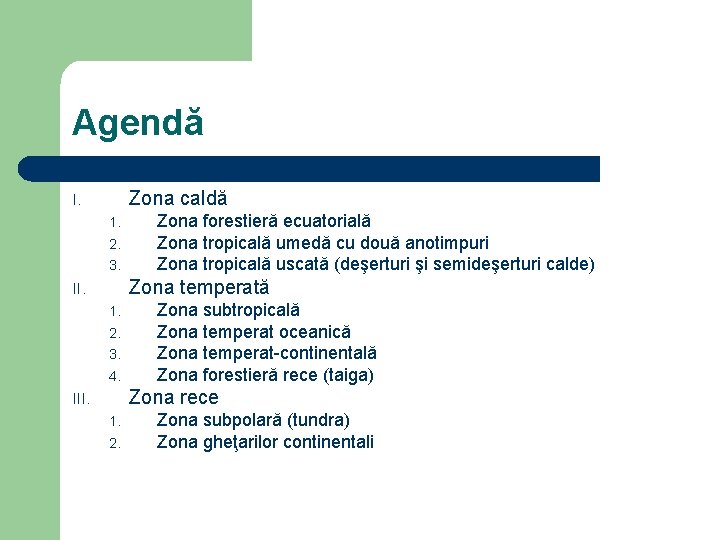 Agendă

I. Zona caldă
1. Zona forestieră ecuatorială
2. Zona tropicală umedă cu două anotimpuri
3. Zona tropicală uscată (deşerturi şi semideşerturi calde)
II. Zona temperată
1. Zona subtropicală
2. Zona temperat oceanică
3. Zona temperat-continentală
4. Zona forestieră rece (taiga)
III. Zona rece
1. Zona subpolară (tundra)
2. Zona gheţarilor continentali